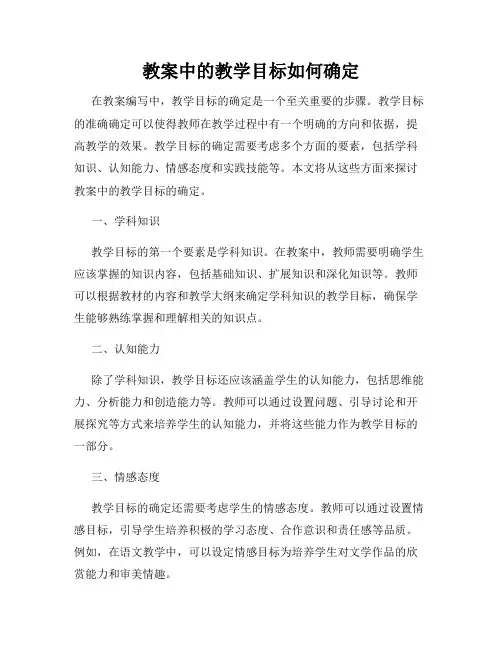 教案中的教学目标如何确定

在教案编写中，教学目标的确定是一个至关重要的步骤。教学目标的准确确定可以使得教师在教学过程中有一个明确的方向和依据，提高教学的效果。教学目标的确定需要考虑多个方面的要素，包括学科知识、认知能力、情感态度和实践技能等。本文将从这些方面来探讨教案中的教学目标的确定。

一、学科知识

教学目标的第一个要素是学科知识。在教案中，教师需要明确学生应该掌握的知识内容，包括基础知识、扩展知识和深化知识等。教师可以根据教材的内容和教学大纲来确定学科知识的教学目标，确保学生能够熟练掌握和理解相关的知识点。

二、认知能力

除了学科知识，教学目标还应该涵盖学生的认知能力，包括思维能力、分析能力和创造能力等。教师可以通过设置问题、引导讨论和开展探究等方式来培养学生的认知能力，并将这些能力作为教学目标的一部分。

三、情感态度

教学目标的确定还需要考虑学生的情感态度。教师可以通过设置情感目标，引导学生培养积极的学习态度、合作意识和责任感等品质。例如，在语文教学中，可以设定情感目标为培养学生对文学作品的欣赏能力和审美情趣。